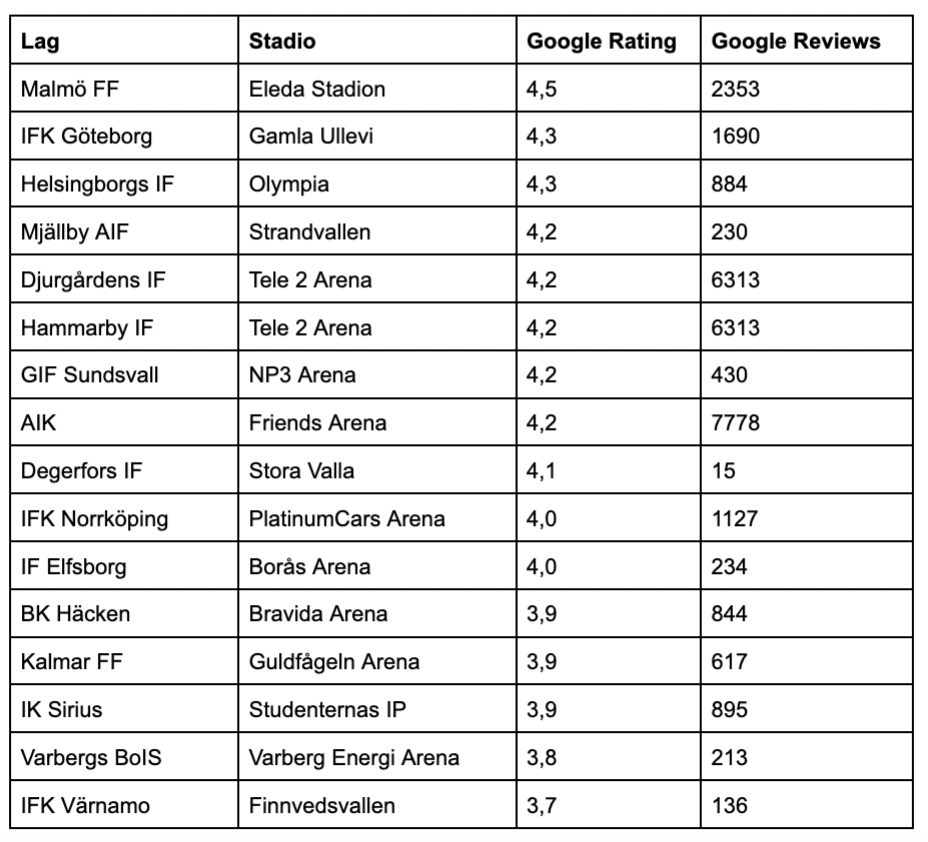 | Lag | Stadio | Google Rating | Google Reviews |
|---|---|---|---|
| Malmö FF | Eleda Stadion | 4,5 | 2353 |
| IFK Göteborg | Gamla Ullevi | 4,3 | 1690 |
| Helsingborgs IF | Olympia | 4,3 | 884 |
| Mjällby AIF | Strandvallen | 4,2 | 230 |
| Djurgårdens IF | Tele 2 Arena | 4,2 | 6313 |
| Hammarby IF | Tele 2 Arena | 4,2 | 6313 |
| GIF Sundsvall | NP3 Arena | 4,2 | 430 |
| AIK | Friends Arena | 4,2 | 7778 |
| Degerfors IF | Stora Valla | 4,1 | 15 |
| IFK Norrköping | PlatinumCars Arena | 4,0 | 1127 |
| IF Elfsborg | Borås Arena | 4,0 | 234 |
| BK Häcken | Bravida Arena | 3,9 | 844 |
| Kalmar FF | Guldfågeln Arena | 3,9 | 617 |
| IK Sirius | Studenternas IP | 3,9 | 895 |
| Varbergs BoIS | Varberg Energi Arena | 3,8 | 213 |
| IFK Värnamo | Finnvedsvallen | 3,7 | 136 |